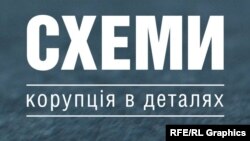 СХЕМИ

корупція в деталях

RFE/RL Graphics